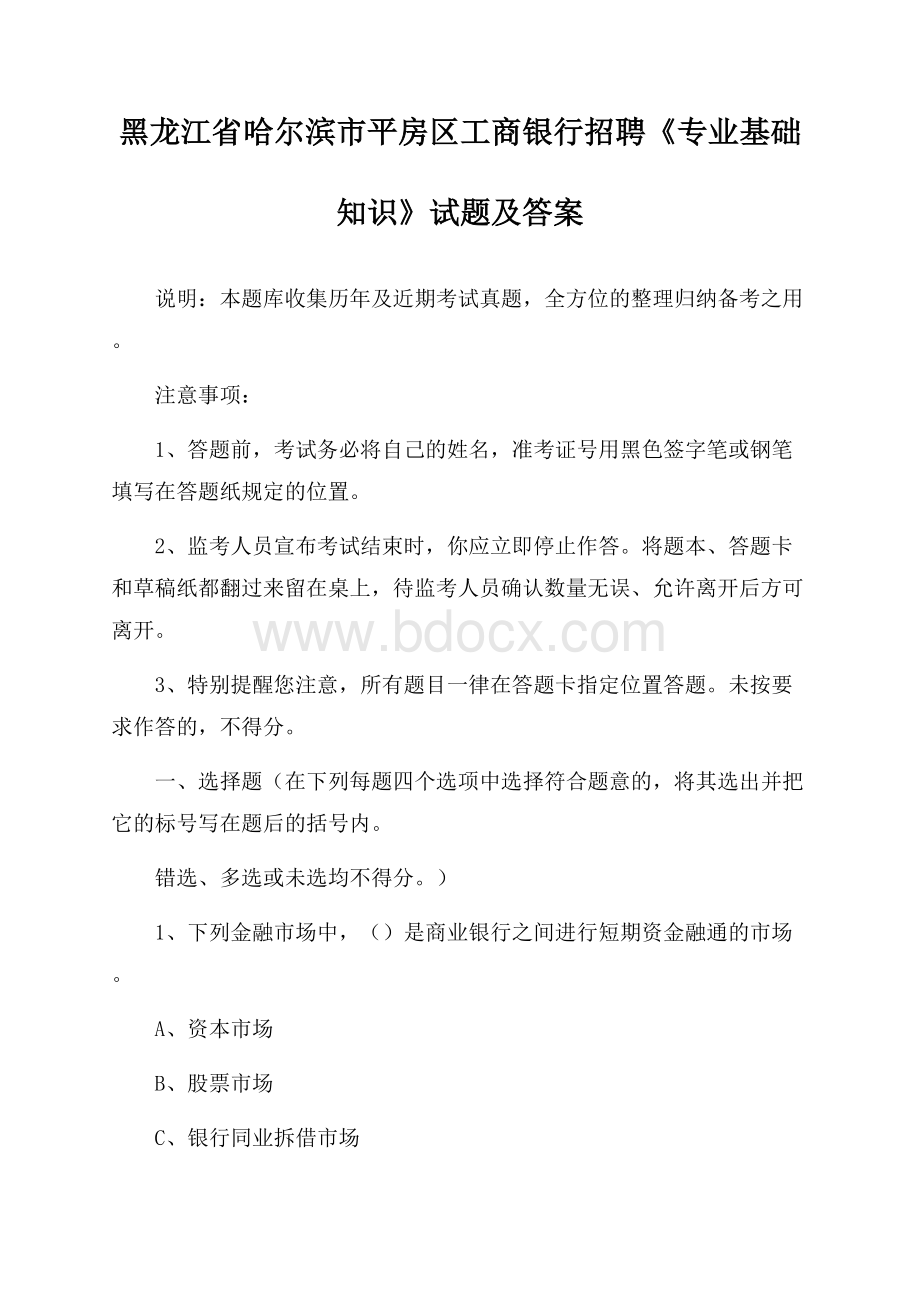 黑龙江省哈尔滨市平房区工商银行招聘《专业基础知识》试题及答案

说明：本题库收集历年及近期考试真题，全方位的整理归纳备考之用。

注意事项：

1、答题前，考试务必将自己的姓名，准考证号用黑色签字笔或钢笔填写在答题纸规定的位置。

2、监考人员宣布考试结束时，你应立即停止作答。将题本、答题卡和草稿纸都翻过来留在桌上，待监考人员确认数量无误、允许离开后方可离开。

www.bdocx.com

3、特别提醒您注意，所有题目一律在答题卡指定位置答题。未按要求作答的，不得分。

一、选择题（在下列每题四个选项中选择符合题意的，将其选出并把它的标号写在题后的括号内。

错选、多选或未选均不得分。）

1、下列金融市场中，（）是商业银行之间进行短期资金融通的市场。

A、资本市场

B、股票市场

C、银行同业拆借市场